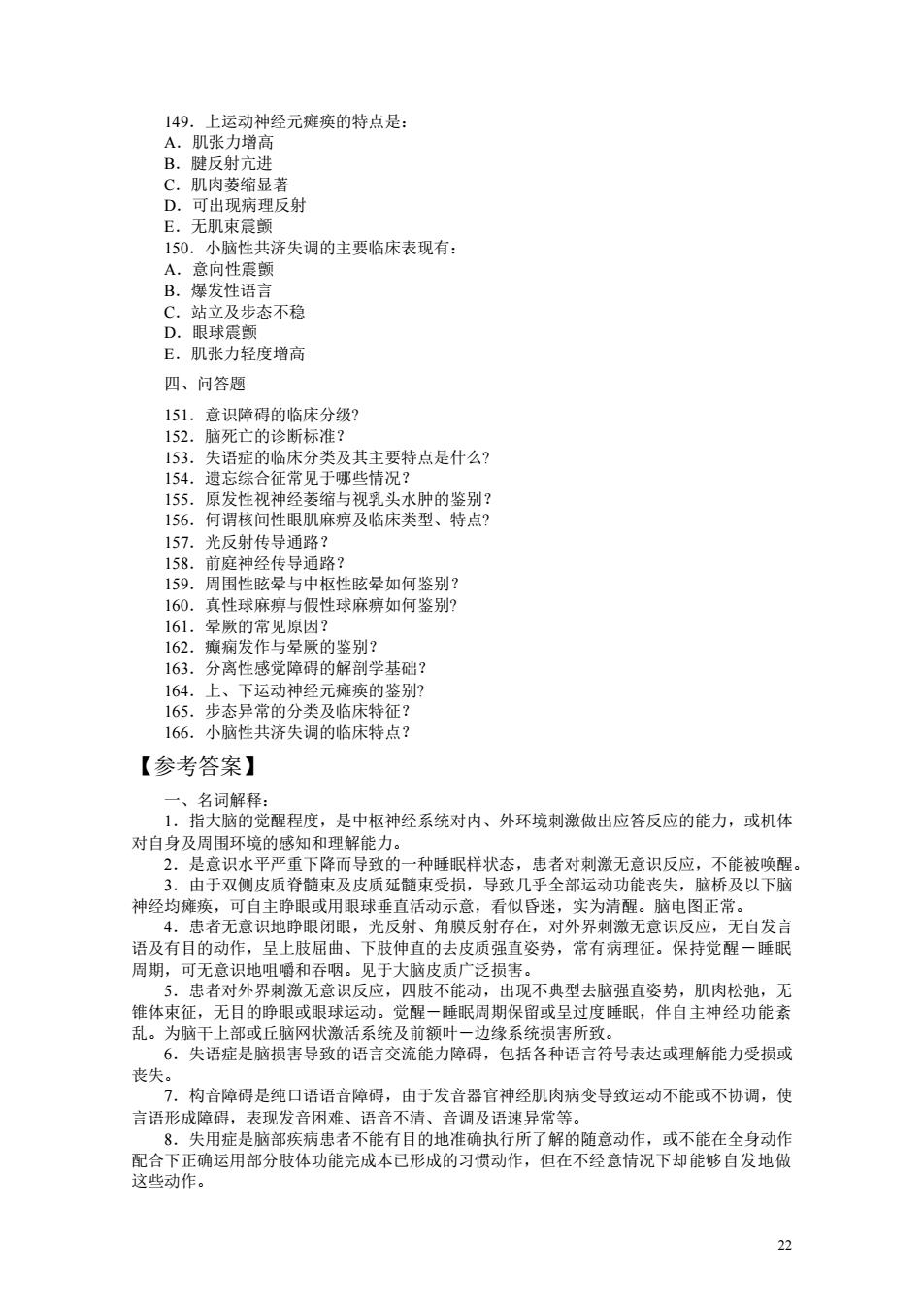 149．上运动神经元瘫痪的特点是：
A．肌张力增高
B．腱反射亢进
C．肌肉萎缩显著
D．可出现病理反射
E．无肌束震颤
150．小脑性共济失调的主要临床表现有：
A．意向性震颤
B．爆发性语言
C．站立及步态不稳
D．眼球震颤
E．肌张力轻度增高

四、问答题

151．意识障碍的临床分级？
152．脑死亡的诊断标准？
153．失语症的临床分类及其主要特点是什么？
154．遗忘综合征常见于哪些情况？
155．原发性视神经萎缩与视乳头水肿的鉴别？
156．何谓核间性眼肌麻痹及临床类型、特点？
157．光反射传导通路？
158．前庭神经传导通路？
159．周围性眩晕与中枢性眩晕如何鉴别？
160．真性球麻痹与假性球麻痹如何鉴别？
161．晕厥的常见原因？
162．癫痫发作与晕厥的鉴别？
163．分离性感觉障碍的解剖学基础？
164．上、下运动神经元瘫痪的鉴别？
165．步态异常的分类及临床特征？
166．小脑性共济失调的临床特点？

【参考答案】

一、名词解释：

1．指大脑的觉醒程度，是中枢神经系统对内、外环境刺激做出应答反应的能力，或机体对自身及周围环境的感知和理解能力。

2．是意识水平严重下降而导致的一种睡眠样状态，患者对刺激无意识反应，不能被唤醒。

3．由于双侧皮质脊髓束及皮质延髓束受损，导致几乎全部运动功能丧失，脑桥及以下脑神经均瘫痪，可自主睁眼或用眼球垂直活动示意，看似昏迷，实为清醒。脑电图正常。

4．患者无意识地睁眼闭眼，光反射、角膜反射存在，对外界刺激无意识反应，无自发言语及有目的动作，呈上肢屈曲、下肢伸直的去皮质强直姿势，常有病理征。保持觉醒－睡眠周期，可无意识地咀嚼和吞咽。见于大脑皮质广泛损害。

5．患者对外界刺激无意识反应，四肢不能动，出现不典型去脑强直姿势，肌肉松弛，无锥体束征，无目的睁眼或眼球运动。觉醒－睡眠周期保留或呈过度睡眠，伴自主神经功能紊乱。为脑干上部或丘脑网状激活系统及前额叶－边缘系统损害所致。

6．失语症是脑损害导致的语言交流能力障碍，包括各种语言符号表达或理解能力受损或丧失。

7．构音障碍是纯口语语音障碍，由于发音器官神经肌肉病变导致运动不能或不协调，使言语形成障碍，表现发音困难、语音不清、音调及语速异常等。

8．失用症是脑部疾病患者不能有目的地准确执行所了解的随意动作，或不能在全身动作配合下正确运用部分肢体功能完成本已形成的习惯动作，但在不经意情况下却能够自发地做这些动作。

22